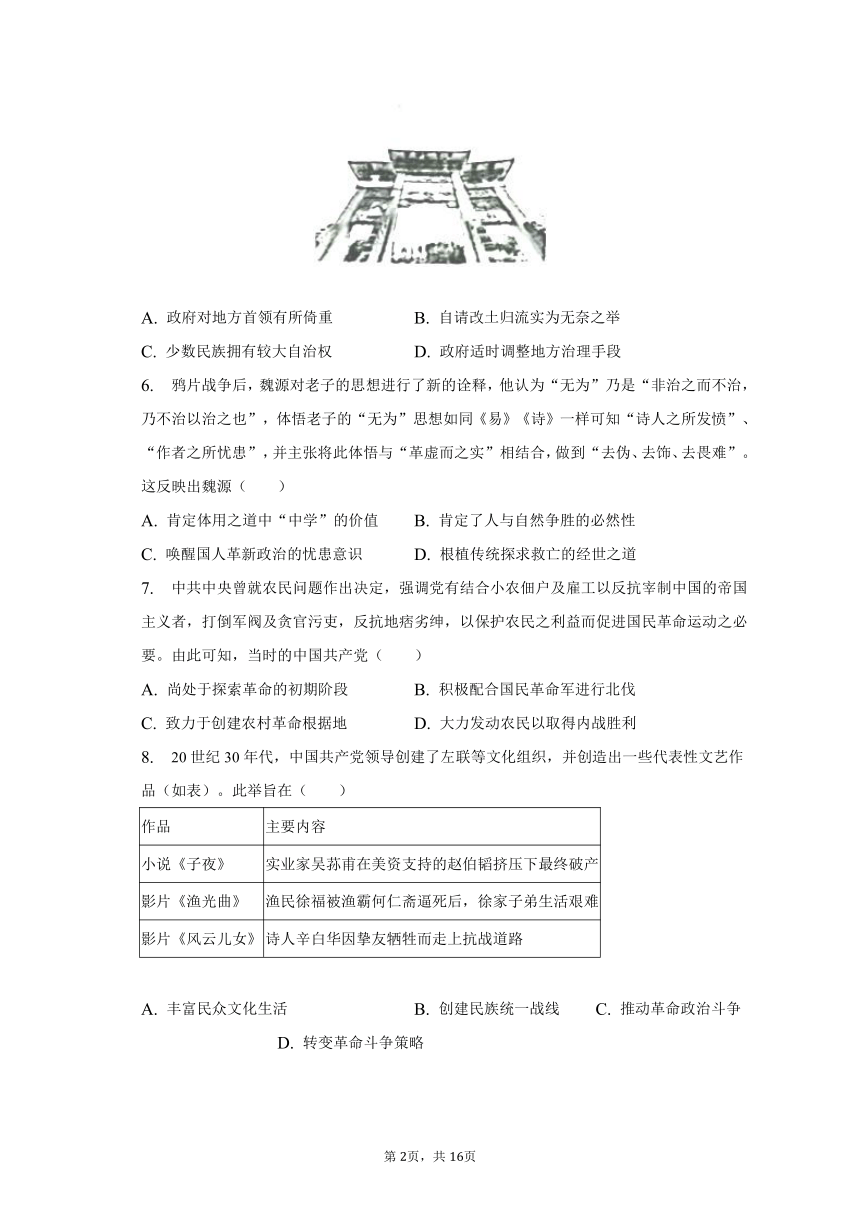 A. 政府对地方首领有所倚重　　B. 自请改土归流实为无奈之举
C. 少数民族拥有较大自治权　　D. 政府适时调整地方治理手段

6. 鸦片战争后，魏源对老子的思想进行了新的诠释，他认为“无为”乃是“非治之而不治，乃不治以治之也”，体悟老子的“无为”思想如同《易》《诗》一样可知“诗人之所发愤”、“作者之所忧患”，并主张将此体悟与“革虚而之实”相结合，做到“去伪、去饰、去畏难”。这反映出魏源（　　）
A. 肯定体用之道中“中学”的价值　　B. 肯定了人与自然争胜的必然性
C. 唤醒国人革新政治的忧患意识　　D. 根植传统探求救亡的经世之道

7. 中共中央曾就农民问题作出决定，强调党有结合小农佃户及雇工以反抗宰制中国的帝国主义者，打倒军阀及贪官污吏，反抗地痞劣绅，以保护农民之利益而促进国民革命运动之必要。由此可知，当时的中国共产党（　　）
A. 尚处于探索革命的初期阶段　　B. 积极配合国民革命军进行北伐
C. 致力于创建农村革命根据地　　D. 大力发动农民以取得内战胜利

8. 20世纪30年代，中国共产党领导创建了左联等文化组织，并创造出一些代表性文艺作品（如表）。此举旨在（　　）

| 作品 | 主要内容 |
|---|---|
| 小说《子夜》 | 实业家吴荪甫在美资支持的赵伯韬挤压下最终破产 |
| 影片《渔光曲》 | 渔民徐福被渔霸何仁斋逼死后，徐家子弟生活艰难 |
| 影片《风云儿女》 | 诗人辛白华因挚友牺牲而走上抗战道路 |

A. 丰富民众文化生活　　B. 创建民族统一战线　　C. 推动革命政治斗争
D. 转变革命斗争策略

第2页，共16页